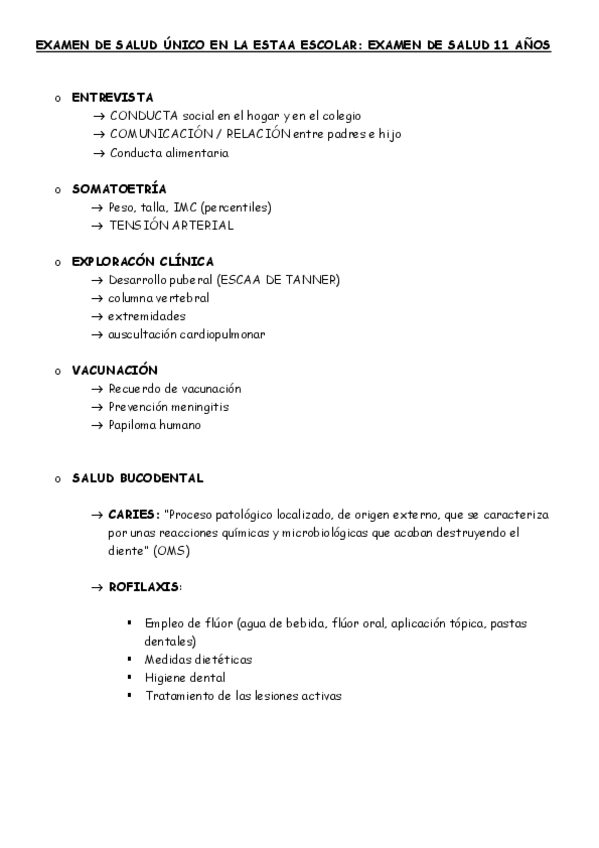 EXAMEN DE SALUD ÚNICO EN LA ESTAA ESCOLAR: EXAMEN DE SALUD 11 AÑOS

o ENTREVISTA
→ CONDUCTA social en el hogar y en el colegio
→ COMUNICACIÓN / RELACIÓN entre padres e hijo
→ Conducta alimentaria

o SOMATOETRÍA
→ Peso, talla, IMC (percentiles)
→ TENSIÓN ARTERIAL

o EXPLORACÓN CLÍNICA
→ Desarrollo puberal (ESCAA DE TANNER)
→ columna vertebral
→ extremidades
→ auscultación cardiopulmonar

o VACUNACIÓN
→ Recuerdo de vacunación
→ Prevención meningitis
→ Papiloma humano

o SALUD BUCODENTAL

→ CARIES: "Proceso patológico localizado, de origen externo, que se caracteriza por unas reacciones químicas y microbiológicas que acaban destruyendo el diente" (OMS)

→ ROFILAXIS:

▪ Empleo de flúor (agua de bebida, flúor oral, aplicación tópica, pastas dentales)
▪ Medidas dietéticas
▪ Higiene dental
▪ Tratamiento de las lesiones activas